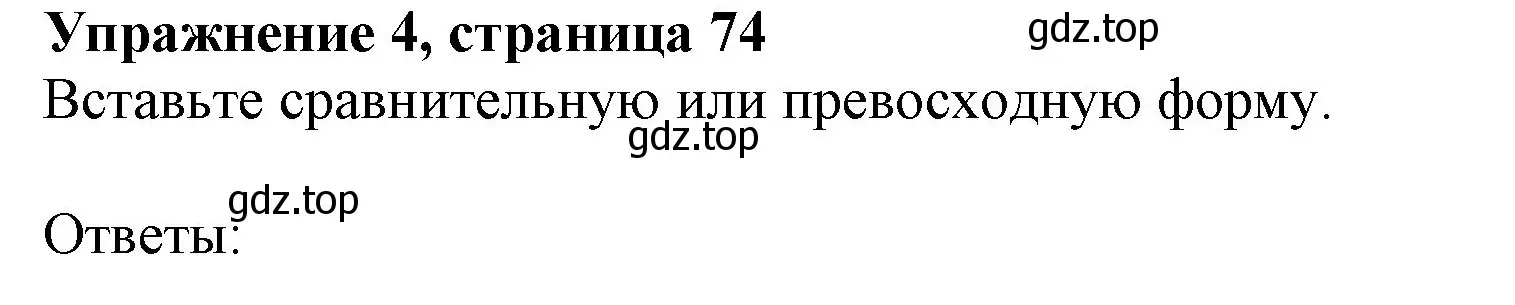 Упражнение 4, страница 74 gdz.top

Вставьте сравнительную или превосходную форму.

gdz.top

gdz.top

Ответы: